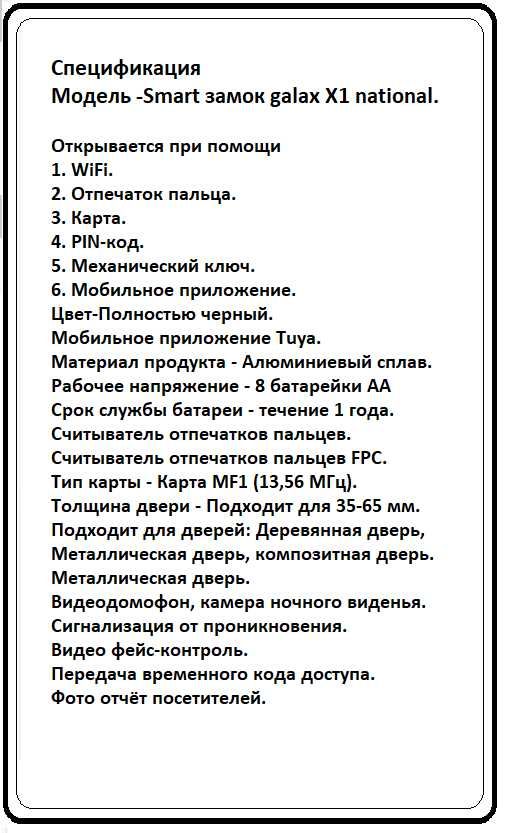 Спецификация
Модель -Smart замок galax X1 national.

Открывается при помощи
1. WiFi.
2. Отпечаток пальца.
3. Карта.
4. PIN-код.
5. Механический ключ.
6. Мобильное приложение.
Цвет-Полностью черный.
Мобильное приложение Tuya.
Материал продукта - Алюминиевый сплав.
Рабочее напряжение - 8 батарейки AA
Срок службы батареи - течение 1 года.
Считыватель отпечатков пальцев.
Считыватель отпечатков пальцев FPC.
Тип карты - Карта MF1 (13,56 МГц).
Толщина двери - Подходит для 35-65 мм.
Подходит для дверей: Деревянная дверь, Металлическая дверь, композитная дверь.
Металлическая дверь.
Видеодомофон, камера ночного виденья.
Сигнализация от проникновения.
Видео фейс-контроль.
Передача временного кода доступа.
Фото отчёт посетителей.